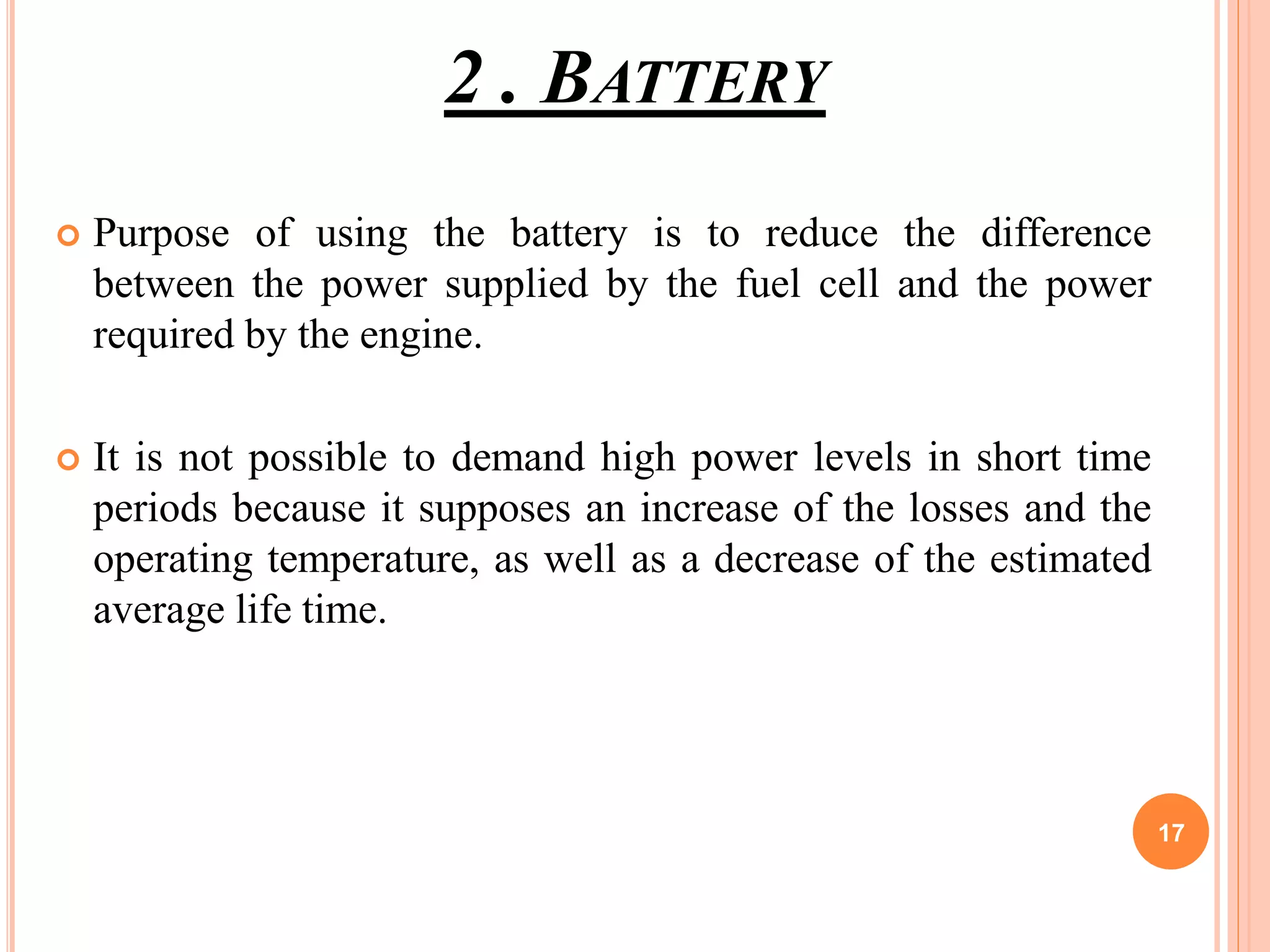 2 . BATTERY

Purpose of using the battery is to reduce the difference between the power supplied by the fuel cell and the power required by the engine.

It is not possible to demand high power levels in short time periods because it supposes an increase of the losses and the operating temperature, as well as a decrease of the estimated average life time.

17